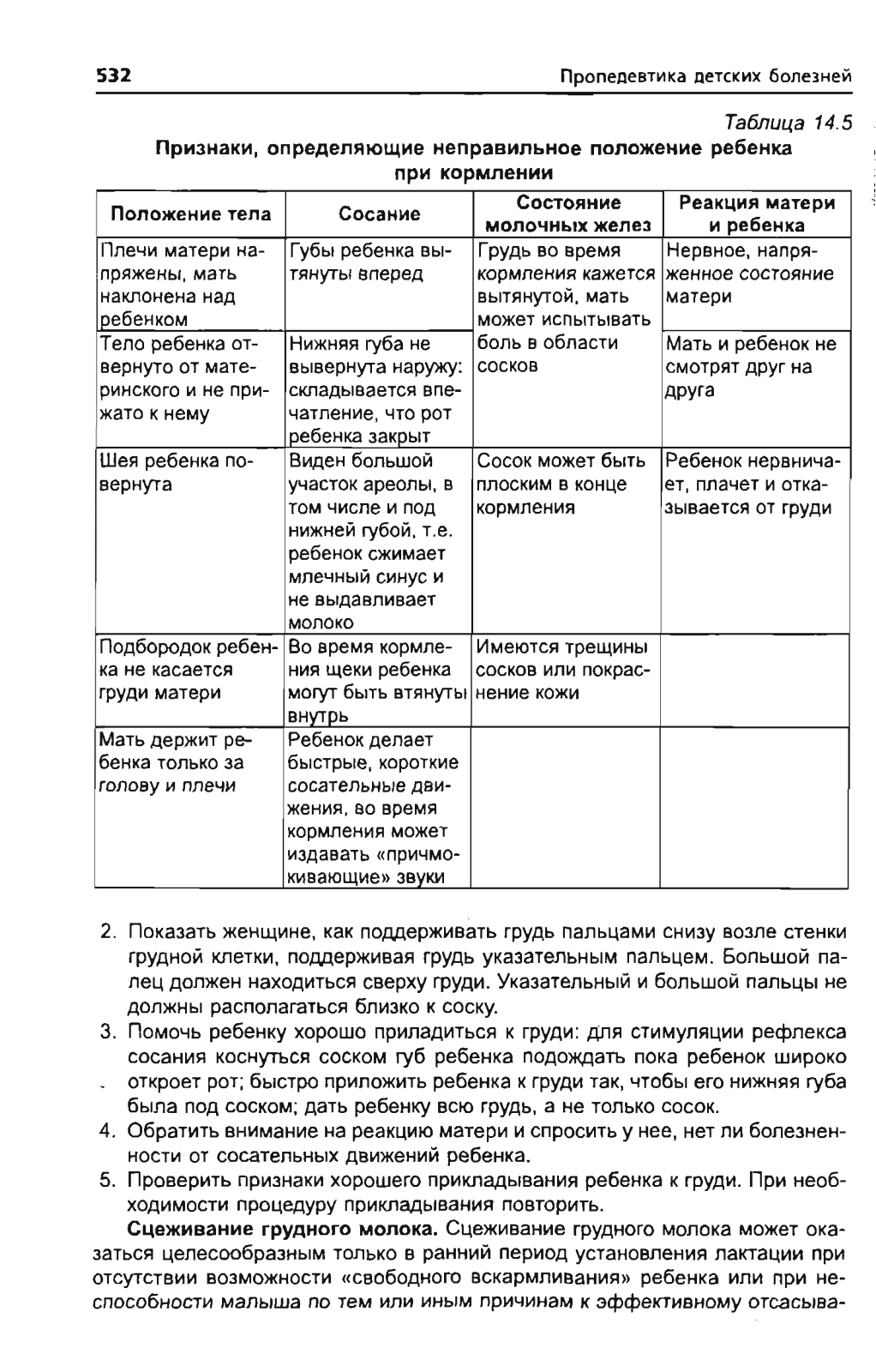 532 Пропедевтика детских болезней

Таблица 14.5

Признаки, определяющие неправильное положение ребенка при кормлении

| Положение тела | Сосание | Состояние молочных желез | Реакция матери и ребенка |
|---|---|---|---|
| Плечи матери напряжены, мать наклонена над ребенком | Губы ребенка вытянуты вперед | Грудь во время кормления кажется вытянутой, мать может испытывать боль в области сосков | Нервное, напряженное состояние матери |
| Тело ребенка отвернуто от материнского и не прижато к нему | Нижняя губа не вывернута наружу: складывается впечатление, что рот ребенка закрыт | | Мать и ребенок не смотрят друг на друга |
| Шея ребенка повернута | Виден большой участок ареолы, в том числе и под нижней губой, т.е. ребенок сжимает млечный синус и не выдавливает молоко | Сосок может быть плоским в конце кормления | Ребенок нервничает, плачет и отказывается от груди |
| Подбородок ребенка не касается груди матери | Во время кормления щеки ребенка могут быть втянуты внутрь | Имеются трещины сосков или покраснение кожи | |
| Мать держит ребенка только за голову и плечи | Ребенок делает быстрые, короткие сосательные движения, во время кормления может издавать «причмокивающие» звуки | | |

2. Показать женщине, как поддерживать грудь пальцами снизу возле стенки грудной клетки, поддерживая грудь указательным пальцем. Большой палец должен находиться сверху груди. Указательный и большой пальцы не должны располагаться близко к соску.

3. Помочь ребенку хорошо приладиться к груди: для стимуляции рефлекса сосания коснуться соском губ ребенка подождать пока ребенок широко откроет рот; быстро приложить ребенка к груди так, чтобы его нижняя губа была под соском; дать ребенку всю грудь, а не только сосок.

4. Обратить внимание на реакцию матери и спросить у нее, нет ли болезненности от сосательных движений ребенка.

5. Проверить признаки хорошего прикладывания ребенка к груди. При необходимости процедуру прикладывания повторить.

Сцеживание грудного молока. Сцеживание грудного молока может оказаться целесообразным только в ранний период установления лактации при отсутствии возможности «свободного вскармливания» ребенка или при неспособности малыша по тем или иным причинам к эффективному отсасыва-